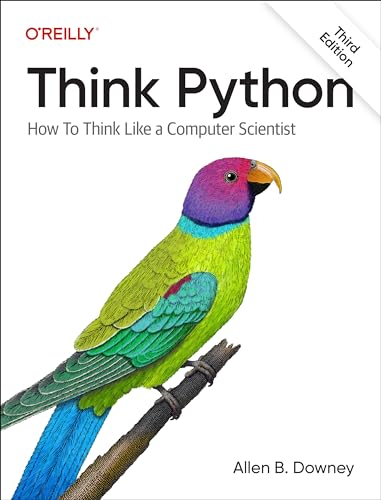 O'REILLY®

Third Edition

Think Python

How To Think Like a Computer Scientist

Allen B. Downey